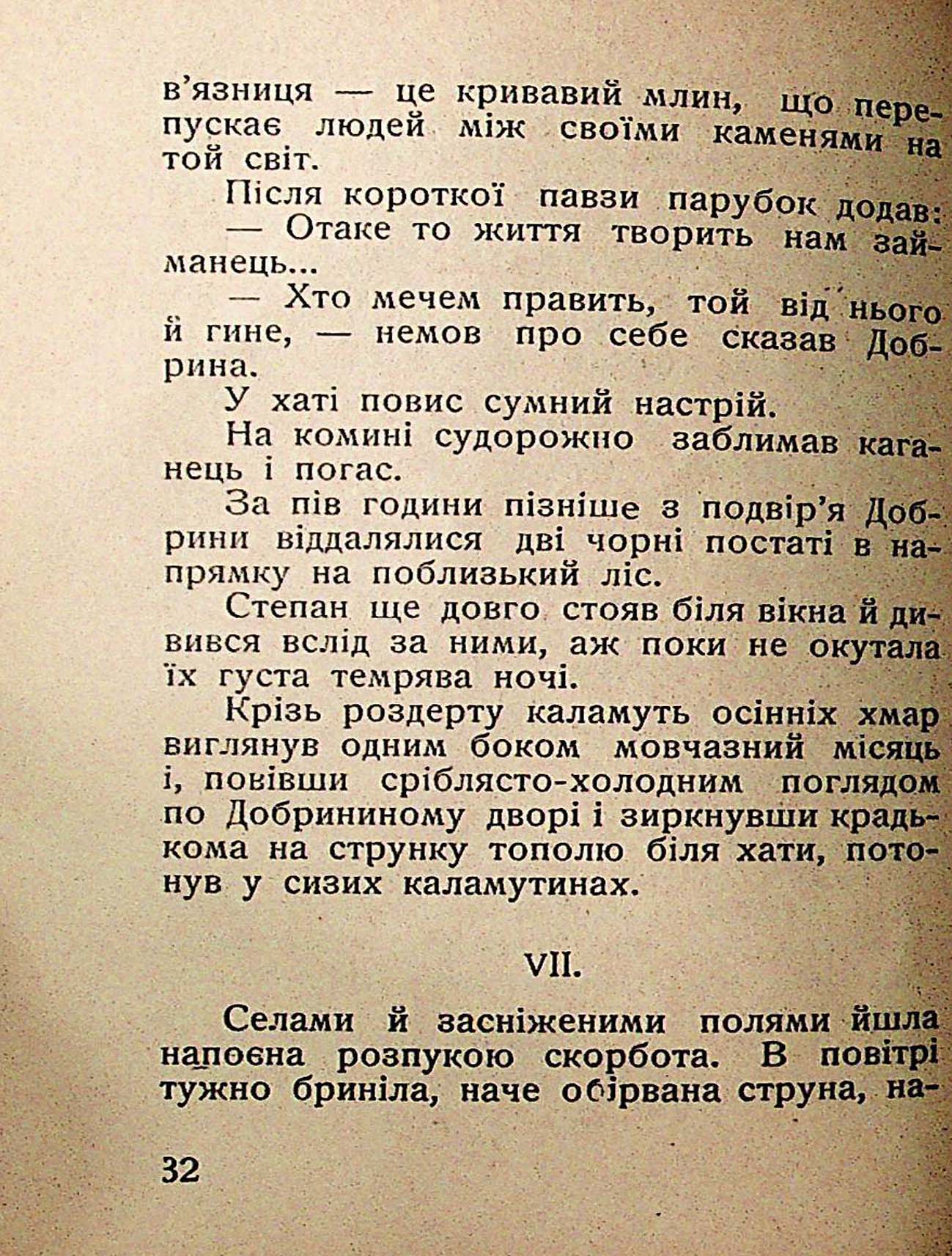 в'язниця — це кривавий млин, що перепускає людей між своїми каменями на той світ.

Після короткої павзи парубок додав:

— Отаке то життя творить нам займанець...

— Хто мечем править, той від нього й гине, — немов про себе сказав Добрина.

У хаті повис сумний настрій.

На комині судорожно заблимав каганець і погас.

За пів години пізніше з подвір'я Добрини віддалялися дві чорні постаті в напрямку на поблизький ліс.

Степан ще довго стояв біля вікна й дивився вслід за ними, аж поки не окутала їх густа темрява ночі.

Крізь роздерту каламуть осінніх хмар виглянув одним боком мовчазний місяць і, повівши сріблясто-холодним поглядом по Добрининому дворі і зиркнувши крадькома на струнку тополю біля хати, потонув у сизих каламутинах.

VII.

Селами й засніженими полями йшла напоєна розпукою скорбота. В повітрі тужно бриніла, наче обірвана струна, на-

32